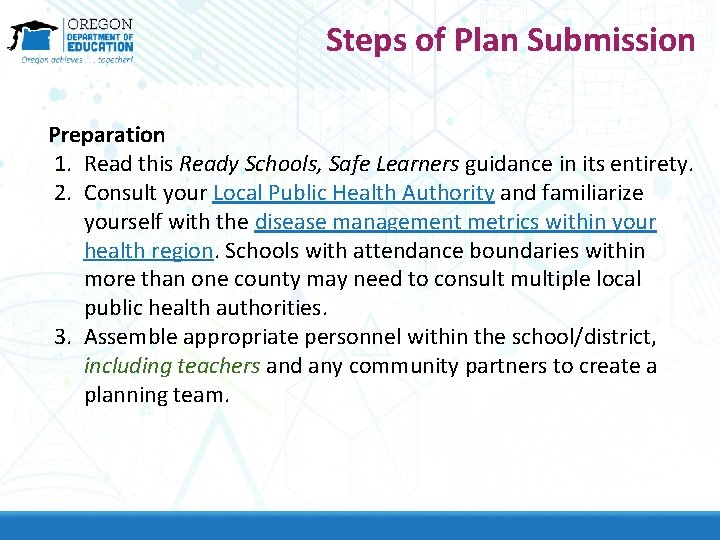 OREGON DEPARTMENT OF EDUCATION
Oregon achieves . . . together!

Steps of Plan Submission

Preparation
1. Read this Ready Schools, Safe Learners guidance in its entirety.
2. Consult your Local Public Health Authority and familiarize yourself with the disease management metrics within your health region. Schools with attendance boundaries within more than one county may need to consult multiple local public health authorities.
3. Assemble appropriate personnel within the school/district, including teachers and any community partners to create a planning team.